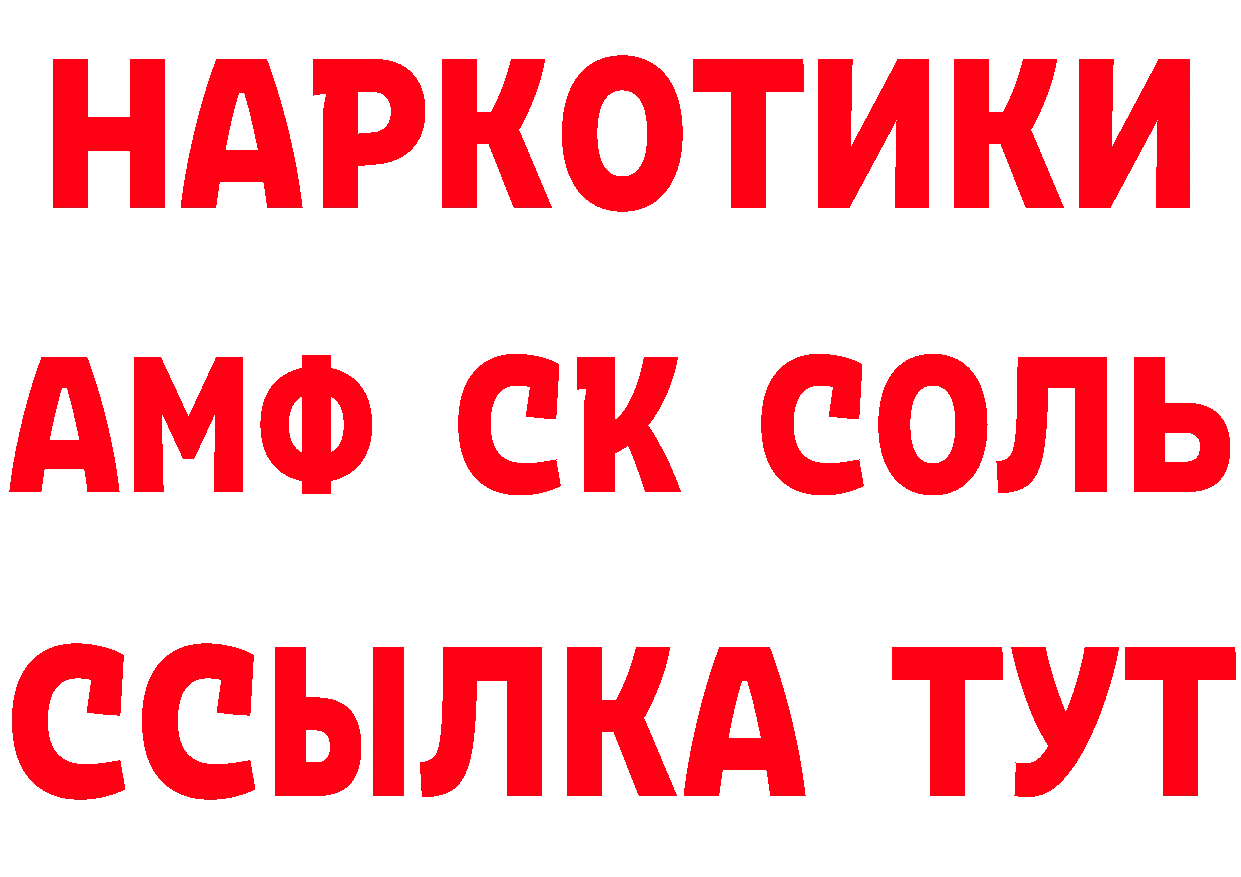 НАРКОТИКИ

АМФ СК СОЛЬ

ССЫЛКА ТУТ